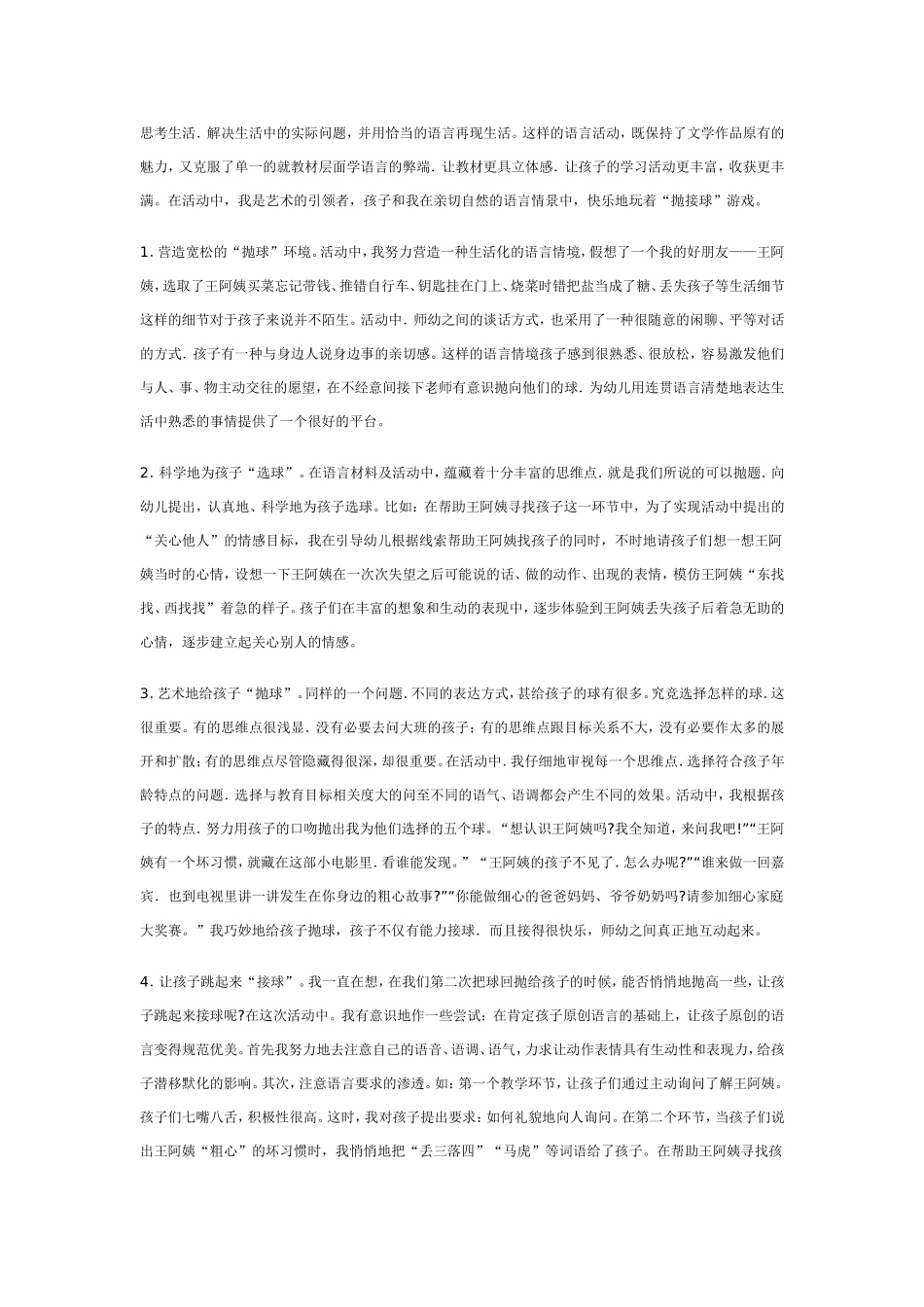 思考生活．解决生活中的实际问题，并用恰当的语言再现生活。这样的语言活动，既保持了文学作品原有的魅力，又克服了单一的就教材层面学语言的弊端．让教材更具立体感．让孩子的学习活动更丰富，收获更丰满。在活动中，我是艺术的引领者，孩子和我在亲切自然的语言情景中，快乐地玩着“抛接球”游戏。

1．营造宽松的“抛球”环境。活动中，我努力营造一种生活化的语言情境，假想了一个我的好朋友——王阿姨，选取了王阿姨买菜忘记带钱、推错自行车、钥匙挂在门上、烧菜时错把盐当成了糖、丢失孩子等生活细节这样的细节对于孩子来说并不陌生。活动中．师幼之间的谈话方式，也采用了一种很随意的闲聊、平等对话的方式．孩子有一种与身边人说身边事的亲切感。这样的语言情境孩子感到很熟悉、很放松，容易激发他们与人、事、物主动交往的愿望，在不经意间接下老师有意识抛向他们的球．为幼儿用连贯语言清楚地表达生活中熟悉的事情提供了一个很好的平台。

2．科学地为孩子“选球”。在语言材料及活动中，蕴藏着十分丰富的思维点．就是我们所说的可以抛题．向幼儿提出，认真地、科学地为孩子选球。比如：在帮助王阿姨寻找孩子这一环节中，为了实现活动中提出的“关心他人”的情感目标，我在引导幼儿根据线索帮助王阿姨找孩子的同时，不时地请孩子们想一想王阿姨当时的心情，设想一下王阿姨在一次次失望之后可能说的话、做的动作、出现的表情，模仿王阿姨“东找找、西找找”着急的样子。孩子们在丰富的想象和生动的表现中，逐步体验到王阿姨丢失孩子后着急无助的心情，逐步建立起关心别人的情感。

3．艺术地给孩子“抛球”。同样的一个问题．不同的表达方式，甚给孩子的球有很多。究竟选择怎样的球．这很重要。有的思维点很浅显．没有必要去问大班的孩子；有的思维点跟目标关系不大，没有必要作太多的展开和扩散；有的思维点尽管隐藏得很深，却很重要。在活动中．我仔细地审视每一个思维点．选择符合孩子年龄特点的问题．选择与教育目标相关度大的问至不同的语气、语调都会产生不同的效果。活动中，我根据孩子的特点．努力用孩子的口吻抛出我为他们选择的五个球。“想认识王阿姨吗?我全知道，来问我吧!”“王阿姨有一个坏习惯，就藏在这部小电影里．看谁能发现。”“王阿姨的孩子不见了．怎么办呢?”“谁来做一回嘉宾．也到电视里讲一讲发生在你身边的粗心故事?”“你能做细心的爸爸妈妈、爷爷奶奶吗?请参加细心家庭大奖赛。”我巧妙地给孩子抛球，孩子不仅有能力接球．而且接得很快乐，师幼之间真正地互动起来。

4．让孩子跳起来“接球”。我一直在想，在我们第二次把球回抛给孩子的时候，能否悄悄地抛高一些，让孩子跳起来接球呢?在这次活动中。我有意识地作一些尝试：在肯定孩子原创语言的基础上，让孩子原创的语言变得规范优美。首先我努力地去注意自己的语音、语调、语气，力求让动作表情具有生动性和表现力，给孩子潜移默化的影响。其次，注意语言要求的渗透。如：第一个教学环节，让孩子们通过主动询问了解王阿姨。孩子们七嘴八舌，积极性很高。这时，我对孩子提出要求：如何礼貌地向人询问。在第二个环节，当孩子们说出王阿姨“粗心”的坏习惯时，我悄悄地把“丢三落四”“马虎”等词语给了孩子。在帮助王阿姨寻找孩